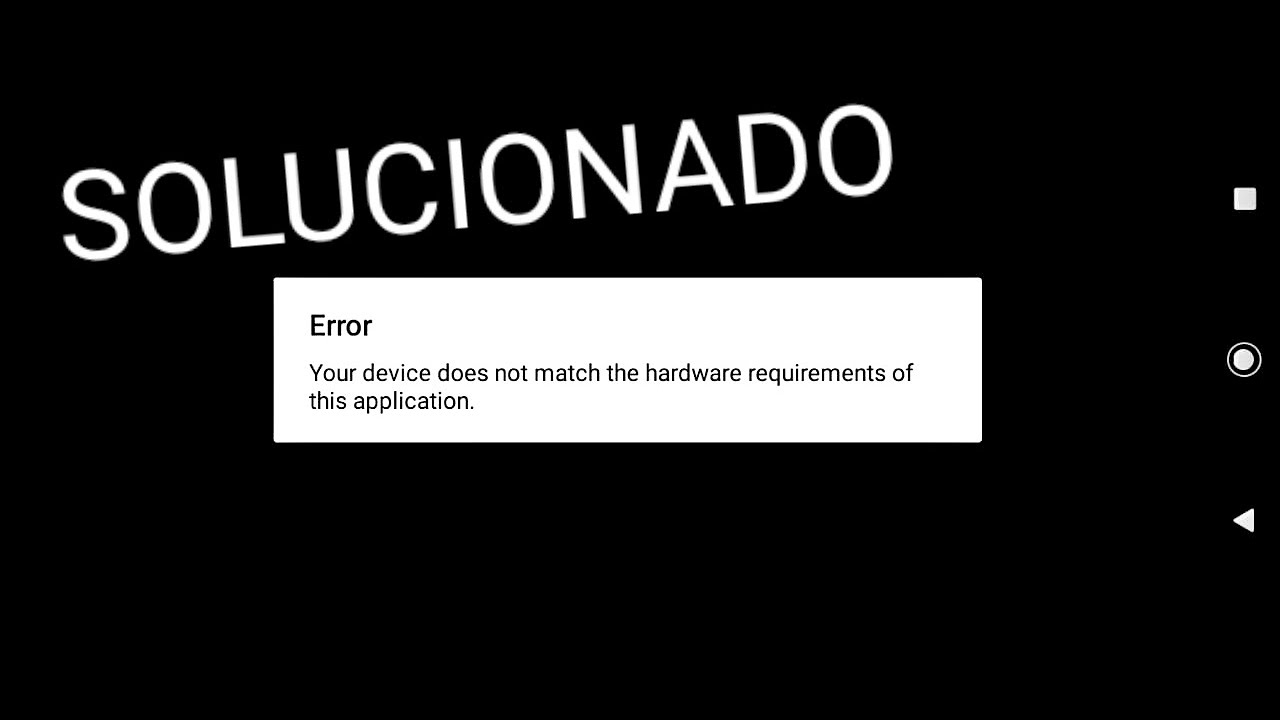 SOLUCIONADO

Error

Your device does not match the hardware requirements of this application.